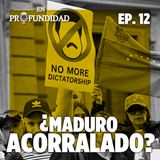 EN PROFUNDIDAD

EP. 12

NO MORE DICTATORSHIP

¿MADURO ACORRALADO?